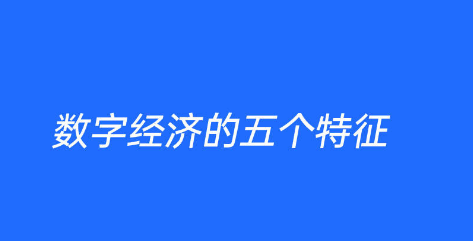 数字经济的五个特征